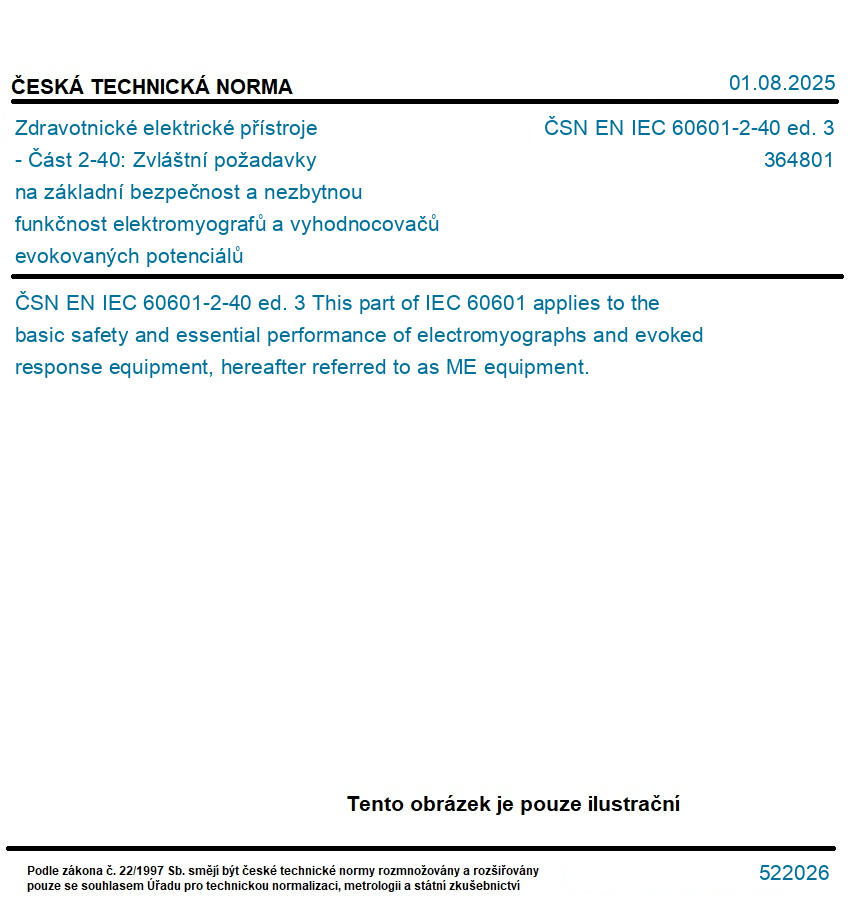 ČESKÁ TECHNICKÁ NORMA

01.08.2025

Zdravotnické elektrické přístroje - Část 2-40: Zvláštní požadavky na základní bezpečnost a nezbytnou funkčnost elektromyografů a vyhodnocovačů evokovaných potenciálů

ČSN EN IEC 60601-2-40 ed. 3
364801

ČSN EN IEC 60601-2-40 ed. 3 This part of IEC 60601 applies to the basic safety and essential performance of electromyographs and evoked response equipment, hereafter referred to as ME equipment.

Tento obrázek je pouze ilustrační

Podle zákona č. 22/1997 Sb. smějí být české technické normy rozmnožovány a rozšiřovány pouze se souhlasem Úřadu pro technickou normalizaci, metrologii a státní zkušebnictví

522026